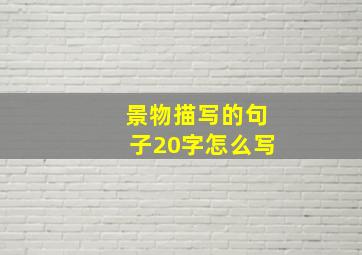 景物描写的句子20字怎么写